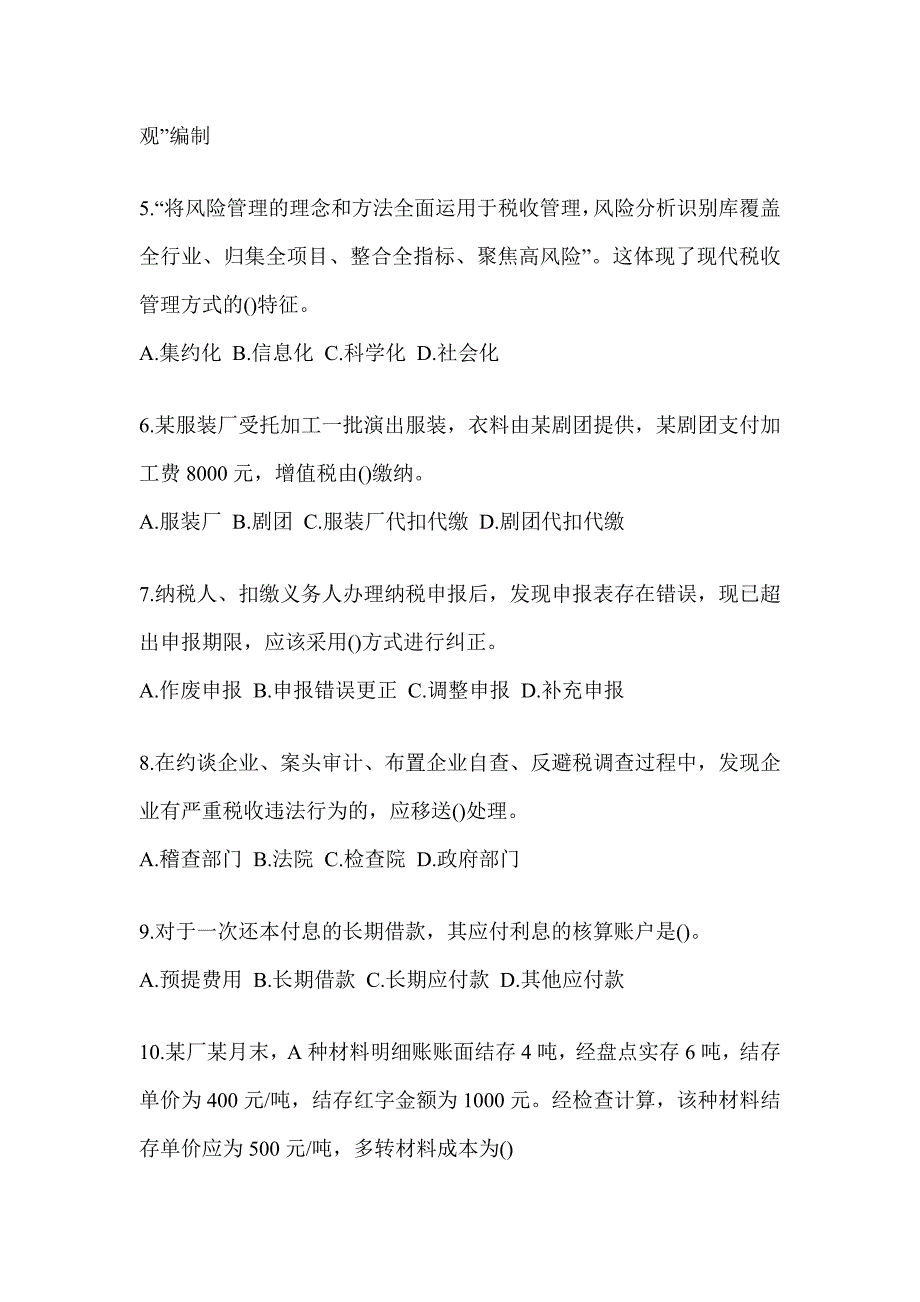 观”编制

5.“将风险管理的理念和方法全面运用于税收管理,风险分析识别库覆盖全行业、归集全项目、整合全指标、聚焦高风险”。这体现了现代税收管理方式的()特征。

A.集约化 B.信息化 C.科学化 D.社会化

6.某服装厂受托加工一批演出服装，衣料由某剧团提供，某剧团支付加工费 8000 元，增值税由()缴纳。

A.服装厂 B.剧团 C.服装厂代扣代缴 D.剧团代扣代缴

7.纳税人、扣缴义务人办理纳税申报后，发现申报表存在错误，现已超出申报期限，应该采用()方式进行纠正。

A.作废申报 B.申报错误更正 C.调整申报 D.补充申报

8.在约谈企业、案头审计、布置企业自查、反避税调查过程中，发现企业有严重税收违法行为的，应移送()处理。

A.稽查部门 B.法院 C.检查院 D.政府部门

9.对于一次还本付息的长期借款，其应付利息的核算账户是()。

A.预提费用 B.长期借款 C.长期应付款 D.其他应付款

10.某厂某月末，A 种材料明细账账面结存 4 吨，经盘点实存 6 吨，结存单价为 400 元/吨，结存红字金额为 1000 元。经检查计算，该种材料结存单价应为 500 元/吨，多转材料成本为()